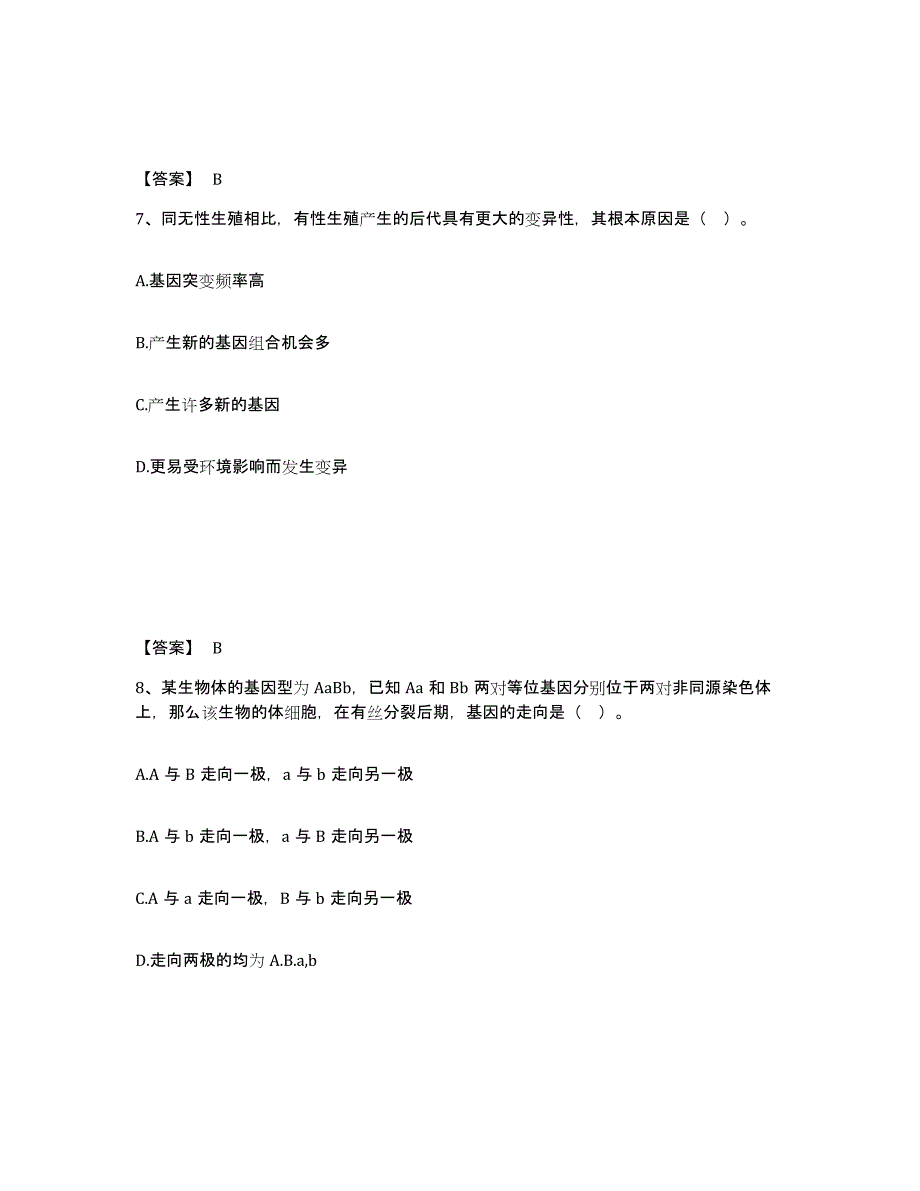 【答案】 B

7、同无性生殖相比，有性生殖产生的后代具有更大的变异性，其根本原因是（ ）。

A.基因突变频率高

B.产生新的基因组合机会多

C.产生许多新的基因

D.更易受环境影响而发生变异

【答案】 B

8、某生物体的基因型为 AaBb，已知 Aa 和 Bb 两对等位基因分别位于两对非同源染色体上，那么该生物的体细胞，在有丝分裂后期，基因的走向是（ ）。

A.A 与 B 走向一极，a 与 b 走向另一极

B.A 与 b 走向一极，a 与 B 走向另一极

C.A 与 a 走向一极，B 与 b 走向另一极

D.走向两极的均为 A.B.a,b